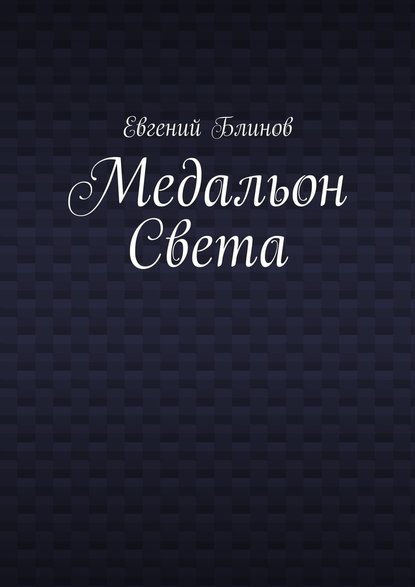 Евгений Блинов

Медальон Света